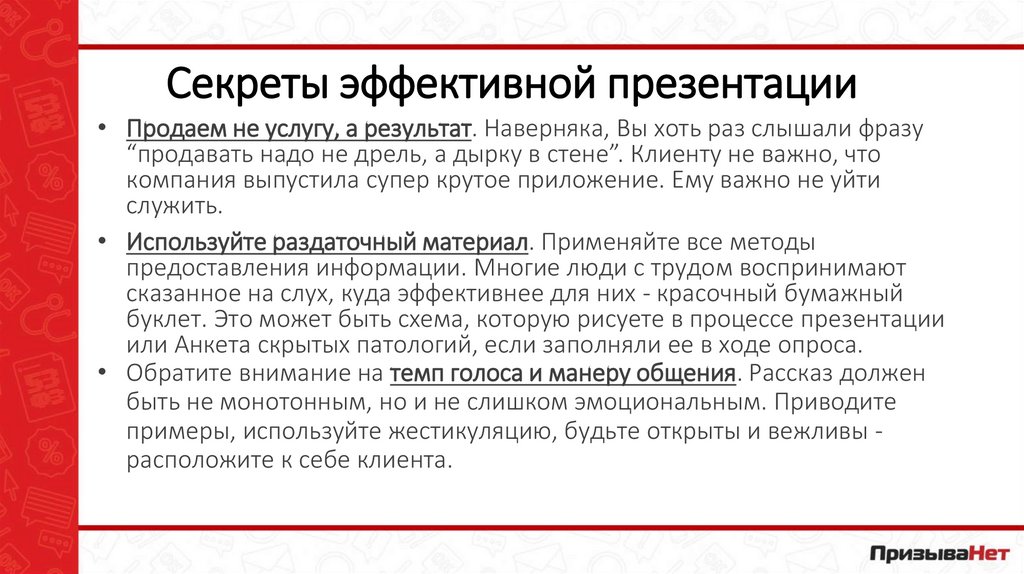 Секреты эффективной презентации

• Продаем не услугу, а результат. Наверняка, Вы хоть раз слышали фразу “продавать надо не дрель, а дырку в стене”. Клиенту не важно, что компания выпустила супер крутое приложение. Ему важно не уйти служить.

• Используйте раздаточный материал. Применяйте все методы предоставления информации. Многие люди с трудом воспринимают сказанное на слух, куда эффективнее для них - красочный бумажный буклет. Это может быть схема, которую рисуете в процессе презентации или Анкета скрытых патологий, если заполняли ее в ходе опроса.

• Обратите внимание на темп голоса и манеру общения. Рассказ должен быть не монотонным, но и не слишком эмоциональным. Приводите примеры, используйте жестикуляцию, будьте открыты и вежливы - расположите к себе клиента.

ПризываНет